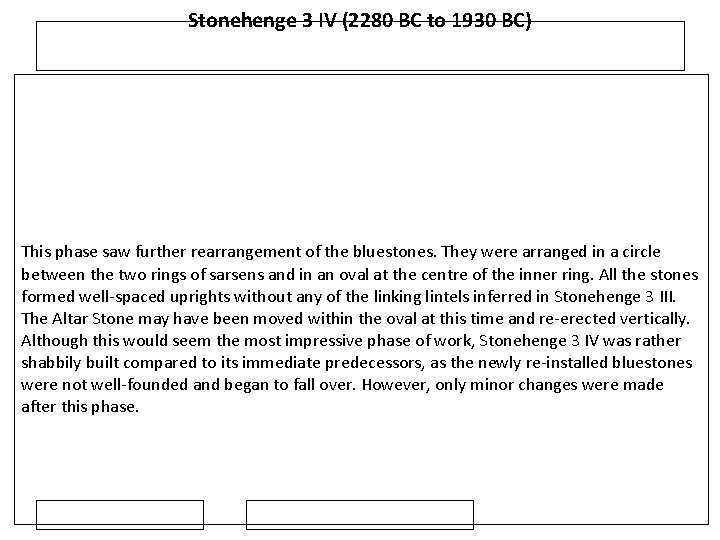 Stonehenge 3 IV (2280 BC to 1930 BC)

This phase saw further rearrangement of the bluestones. They were arranged in a circle between the two rings of sarsens and in an oval at the centre of the inner ring. All the stones formed well-spaced uprights without any of the linking lintels inferred in Stonehenge 3 III. The Altar Stone may have been moved within the oval at this time and re-erected vertically. Although this would seem the most impressive phase of work, Stonehenge 3 IV was rather shabbily built compared to its immediate predecessors, as the newly re-installed bluestones were not well-founded and began to fall over. However, only minor changes were made after this phase.